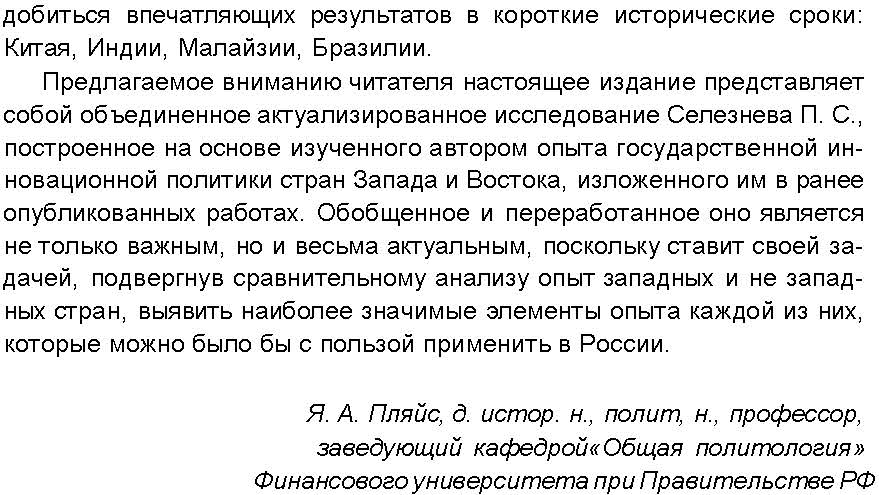 добиться впечатляющих результатов в короткие исторические сроки: Китая, Индии, Малайзии, Бразилии.

Предлагаемое вниманию читателя настоящее издание представляет собой объединенное актуализированное исследование Селезнева П. С., построенное на основе изученного автором опыта государственной инновационной политики стран Запада и Востока, изложенного им в ранее опубликованных работах. Обобщенное и переработанное оно является не только важным, но и весьма актуальным, поскольку ставит своей задачей, подвергнув сравнительному анализу опыт западных и не западных стран, выявить наиболее значимые элементы опыта каждой из них, которые можно было бы с пользой применить в России.

Я. А. Пляйс, д. истор. н., полит, н., профессор, заведующий кафедрой«Общая политология» Финансового университета при Правительстве РФ